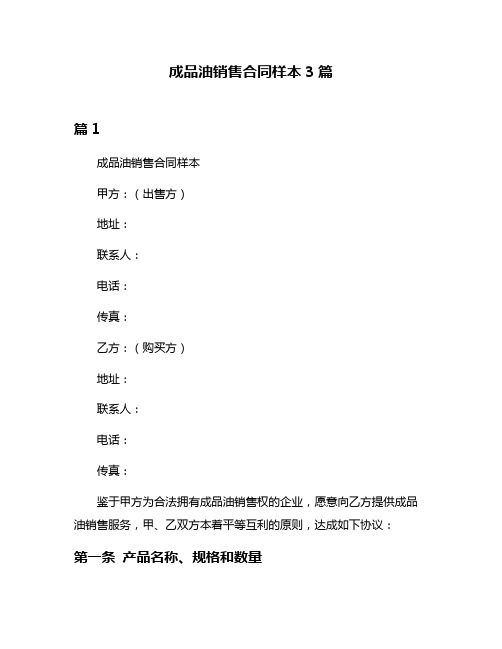 成品油销售合同样本 3 篇

篇 1

成品油销售合同样本

甲方：（出售方）

地址：

联系人：

电话：

传真：

乙方：（购买方）

地址：

联系人：

电话：

传真：

鉴于甲方为合法拥有成品油销售权的企业，愿意向乙方提供成品油销售服务，甲、乙双方本着平等互利的原则，达成如下协议：

第一条 产品名称、规格和数量